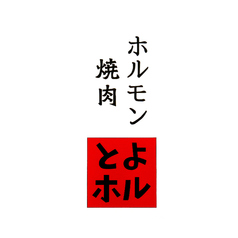 ホルモン
焼肉

とよ
ホル